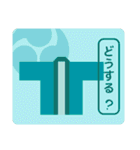 どうする？